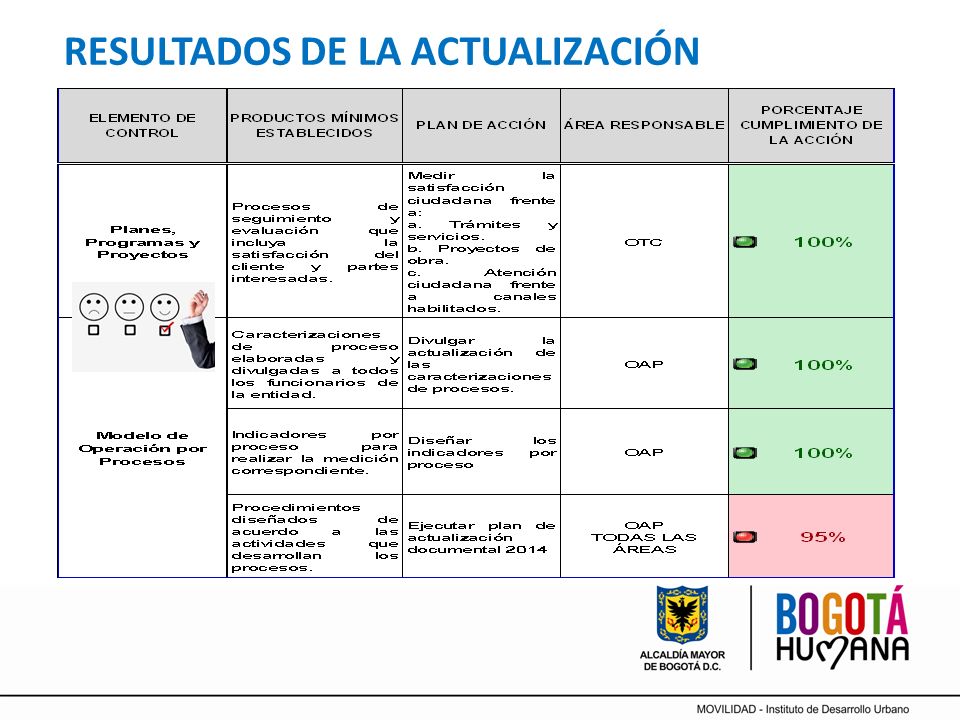 RESULTADOS DE LA ACTUALIZACIÓN

| ELEMENTO DE CONTROL | PRODUCTOS MÍNIMOS ESTABLECIDOS | PLAN DE ACCIÓN | ÁREA RESPONSABLE | PORCENTAJE CUMPLIMIENTO DE LA ACCIÓN |
|---|---|---|---|---|
| Planes, Programas y Proyectos | Procesos de seguimiento y evaluación que incluya la satisfacción del cliente y partes interesadas. | Medir la satisfacción ciudadana frente a: a. Trámites y servicios. b. Proyectos de obra. c. Atención ciudadana frente a canales habilitados. | OTC | 100% |
| Modelo de Operación por Procesos | Caracterizaciones de proceso elaboradas y divulgadas a todos los funcionarios de la entidad. | Divulgar la actualización de las caracterizaciones de procesos. | OAP | 100% |
| | Indicadores por proceso para realizar la medición correspondiente. | Diseñar los indicadores por proceso | OAP | 100% |
| | Procedimientos diseñados de acuerdo a las actividades que desarrollan los procesos. | Ejecutar plan de actualización documental 2014 | OAP TODAS LAS ÁREAS | 95% |

ALCALDÍA MAYOR DE BOGOTÁ D.C.

BOGOTÁ HUMANA

MOVILIDAD - Instituto de Desarrollo Urbano